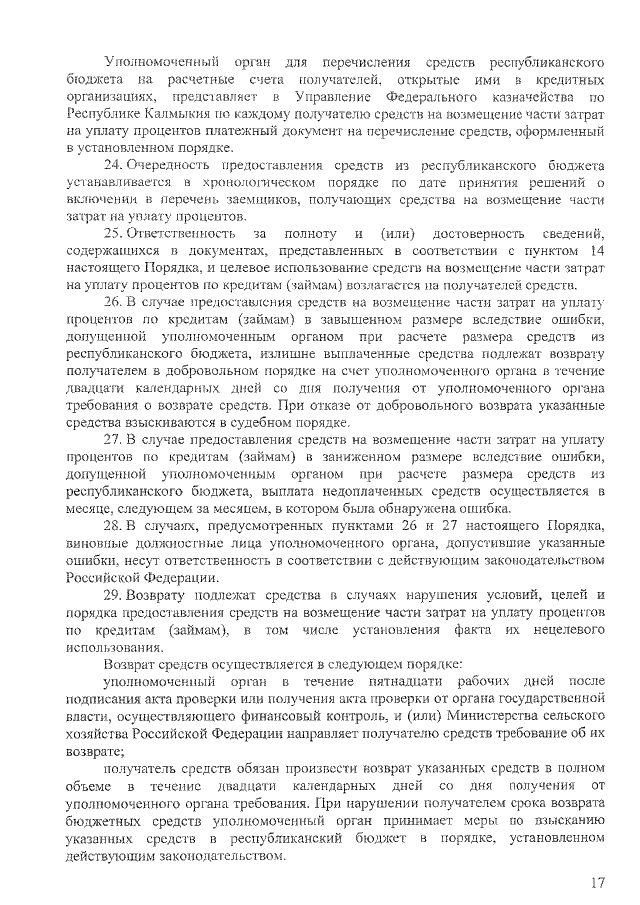 Уполномоченный орган для перечисления средств республиканского бюджета на расчетные счета получателей, открытые ими в кредитных организациях, представляет в Управление Федерального казначейства по Республике Калмыкия по каждому получателю средств на возмещение части затрат на уплату процентов платежный документ на перечисление средств, оформленный в установленном порядке.

24. Очередность предоставления средств из республиканского бюджета устанавливается в хронологическом порядке по дате принятия решений о включении в перечень заемщиков, получающих средства на возмещение части затрат на уплату процентов.

25. Ответственность за полноту и (или) достоверность сведений, содержащихся в документах, представленных в соответствии с пунктом 14 настоящего Порядка, и целевое использование средств на возмещение части затрат на уплату процентов по кредитам (займам) возлагается на получателей средств.

26. В случае предоставления средств на возмещение части затрат на уплату процентов по кредитам (займам) в завышенном размере вследствие ошибки, допущенной уполномоченным органом при расчете размера средств из республиканского бюджета, излишне выплаченные средства подлежат возврату получателем в добровольном порядке на счет уполномоченного органа в течение двадцати календарных дней со дня получения от уполномоченного органа требования о возврате средств. При отказе от добровольного возврата указанные средства взыскиваются в судебном порядке.

27. В случае предоставления средств на возмещение части затрат на уплату процентов по кредитам (займам) в заниженном размере вследствие ошибки, допущенной уполномоченным органом при расчете размера средств из республиканского бюджета, выплата недоплаченных средств осуществляется в месяце, следующем за месяцем, в котором была обнаружена ошибка.

28. В случаях, предусмотренных пунктами 26 и 27 настоящего Порядка, виновные должностные лица уполномоченного органа, допустившие указанные ошибки, несут ответственность в соответствии с действующим законодательством Российской Федерации.

29. Возврату подлежат средства в случаях нарушения условий, целей и порядка предоставления средств на возмещение части затрат на уплату процентов по кредитам (займам), в том числе установления факта их нецелевого использования.

Возврат средств осуществляется в следующем порядке:

уполномоченный орган в течение пятнадцати рабочих дней после подписания акта проверки или получения акта проверки от органа государственной власти, осуществляющего финансовый контроль, и (или) Министерства сельского хозяйства Российской Федерации направляет получателю средств требование об их возврате;

получатель средств обязан произвести возврат указанных средств в полном объеме в течение двадцати календарных дней со дня получения от уполномоченного органа требования. При нарушении получателем срока возврата бюджетных средств уполномоченный орган принимает меры по взысканию указанных средств в республиканский бюджет в порядке, установленном действующим законодательством.

17